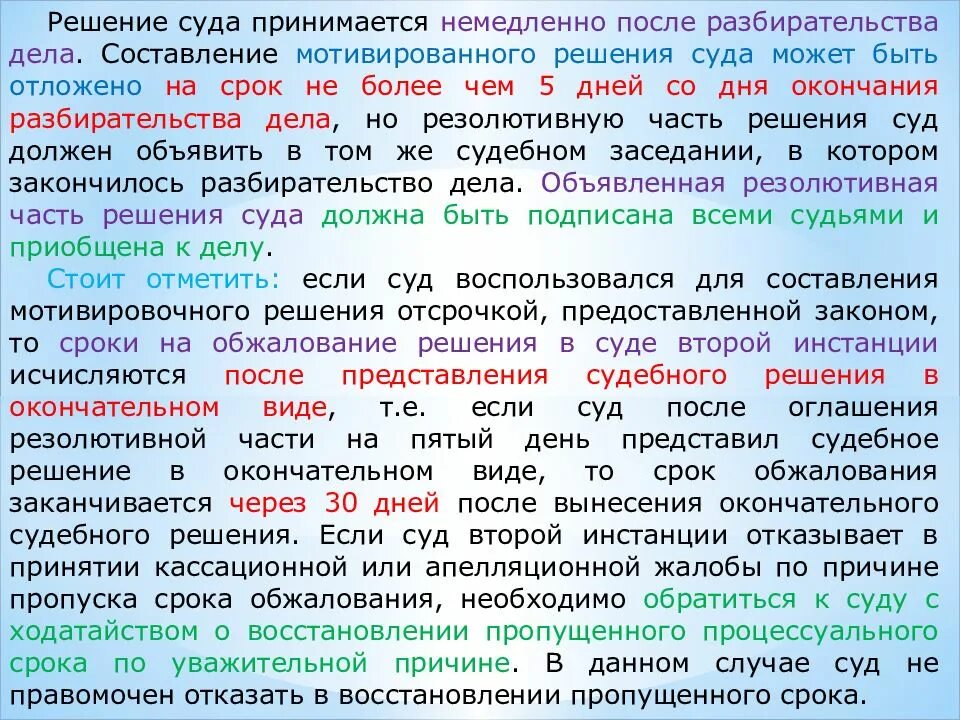 Решение суда принимается немедленно после разбирательства дела. Составление мотивированного решения суда может быть отложено на срок не более чем 5 дней со дня окончания разбирательства дела, но резолютивную часть решения суд должен объявить в том же судебном заседании, в котором закончилось разбирательство дела. Объявленная резолютивная часть решения суда должна быть подписана всеми судьями и приобщена к делу.

Стоит отметить: если суд воспользовался для составления мотивировочного решения отсрочкой, предоставленной законом, то сроки на обжалование решения в суде второй инстанции исчисляются после представления судебного решения в окончательном виде, т.е. если суд после оглашения резолютивной части на пятый день представил судебное решение в окончательном виде, то срок обжалования заканчивается через 30 дней после вынесения окончательного судебного решения. Если суд второй инстанции отказывает в принятии кассационной или апелляционной жалобы по причине пропуска срока обжалования, необходимо обратиться к суду с ходатайством о восстановлении пропущенного процессуального срока по уважительной причине. В данном случае суд не правомочен отказать в восстановлении пропущенного срока.